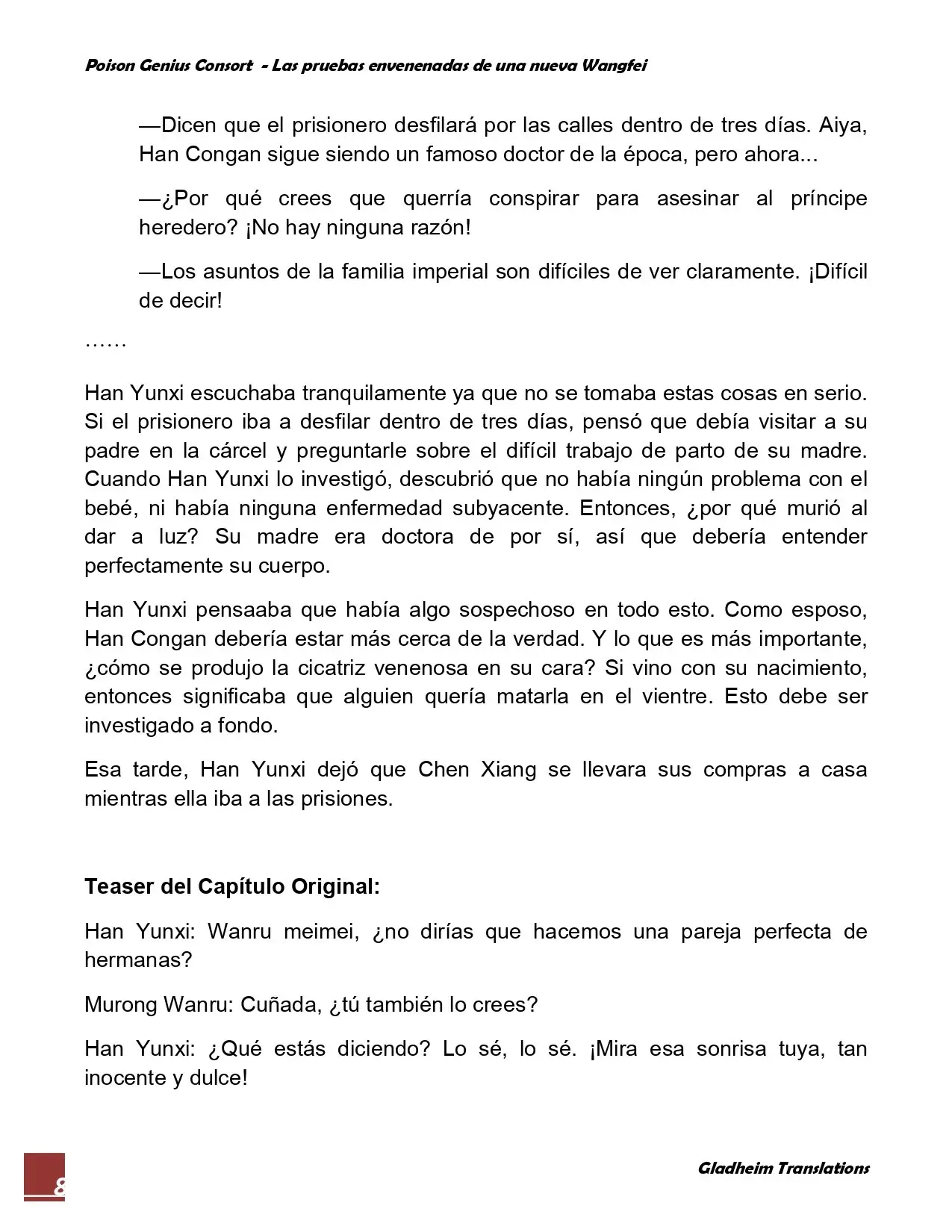 Poison Genius Consort - Las pruebas envenenadas de una nueva Wangfei

—Dicen que el prisionero desfilará por las calles dentro de tres días. Aiya, Han Congan sigue siendo un famoso doctor de la época, pero ahora...

—¿Por qué crees que querría conspirar para asesinar al príncipe heredero? ¡No hay ninguna razón!

—Los asuntos de la familia imperial son difíciles de ver claramente. ¡Difícil de decir!

……

Han Yunxi escuchaba tranquilamente ya que no se tomaba estas cosas en serio. Si el prisionero iba a desfilar dentro de tres días, pensó que debía visitar a su padre en la cárcel y preguntarle sobre el difícil trabajo de parto de su madre. Cuando Han Yunxi lo investigó, descubrió que no había ningún problema con el bebé, ni había ninguna enfermedad subyacente. Entonces, ¿por qué murió al dar a luz? Su madre era doctora de por sí, así que debería entender perfectamente su cuerpo.

Han Yunxi pensaaba que había algo sospechoso en todo esto. Como esposo, Han Congan debería estar más cerca de la verdad. Y lo que es más importante, ¿cómo se produjo la cicatriz venenosa en su cara? Si vino con su nacimiento, entonces significaba que alguien quería matarla en el vientre. Esto debe ser investigado a fondo.

Esa tarde, Han Yunxi dejó que Chen Xiang se llevara sus compras a casa mientras ella iba a las prisiones.

Teaser del Capítulo Original:

Han Yunxi: Wanru meimei, ¿no dirías que hacemos una pareja perfecta de hermanas?

Murong Wanru: Cuñada, ¿tú también lo crees?

Han Yunxi: ¿Qué estás diciendo? Lo sé, lo sé. ¡Mira esa sonrisa tuya, tan inocente y dulce!

8

Gladheim Translations